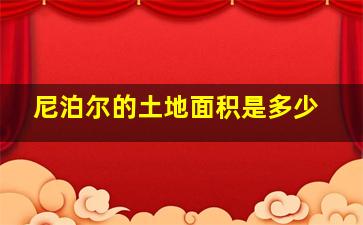 尼泊尔的土地面积是多少